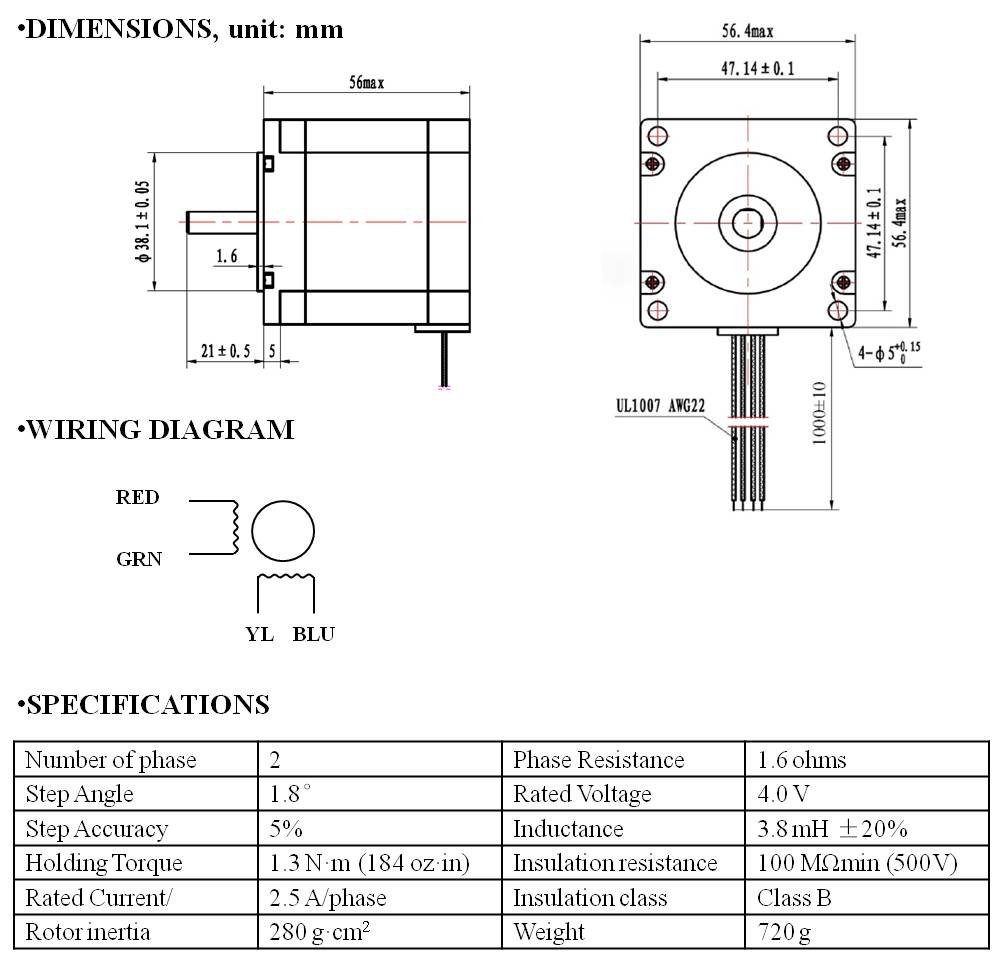 •DIMENSIONS, unit: mm

56max

$\phi 38.1 \pm 0.05$

1.6

$21 \pm 0.5$

5

56.4max

$47.14 \pm 0.1$

$47.14 \pm 0.1$

56.4max

$4-\phi 5^{+0.15}_{0}$

UL1007 AWG22

$1000 \pm 10$

•WIRING DIAGRAM

RED

GRN

YL BLU

•SPECIFICATIONS

| Number of phase | 2 | Phase Resistance | 1.6 ohms |
|---|---|---|---|
| Step Angle | 1.8° | Rated Voltage | 4.0 V |
| Step Accuracy | 5% | Inductance | 3.8 mH ±20% |
| Holding Torque | 1.3 N·m (184 oz·in) | Insulation resistance | 100 MΩmin (500V) |
| Rated Current/ | 2.5 A/phase | Insulation class | Class B |
| Rotor inertia | 280 g·cm$^2$ | Weight | 720 g |